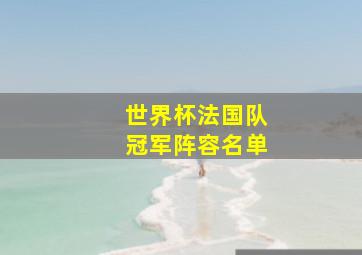 世界杯法国队
冠军阵容名单